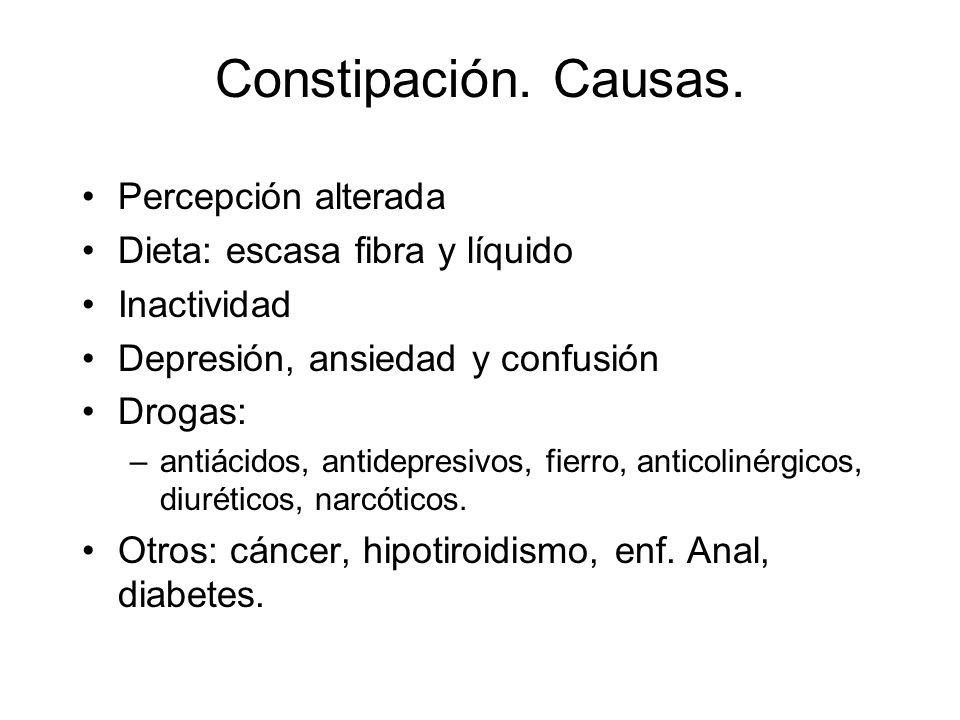 Constipación. Causas.

• Percepción alterada
• Dieta: escasa fibra y líquido
• Inactividad
• Depresión, ansiedad y confusión
• Drogas:
– antiácidos, antidepresivos, fierro, anticolinérgicos, diuréticos, narcóticos.
• Otros: cáncer, hipotiroidismo, enf. Anal, diabetes.